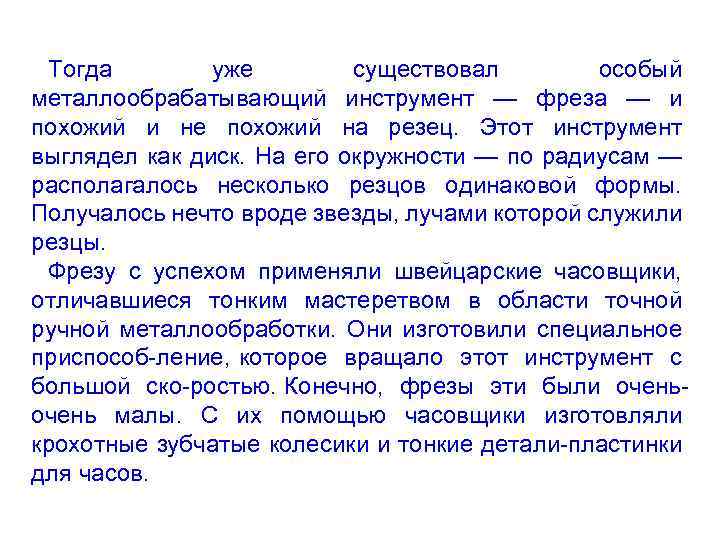 Тогда уже существовал особый металлообрабатывающий инструмент — фреза — и похожий и не похожий на резец. Этот инструмент выглядел как диск. На его окружности — по радиусам — располагалось несколько резцов одинаковой формы. Получалось нечто вроде звезды, лучами которой служили резцы.

Фрезу с успехом применяли швейцарские часовщики, отличавшиеся тонким мастеретвом в области точной ручной металлообработки. Они изготовили специальное приспособ-ление, которое вращало этот инструмент с большой ско-ростью. Конечно, фрезы эти были очень-очень малы. С их помощью часовщики изготовляли крохотные зубчатые колесики и тонкие детали-пластинки для часов.